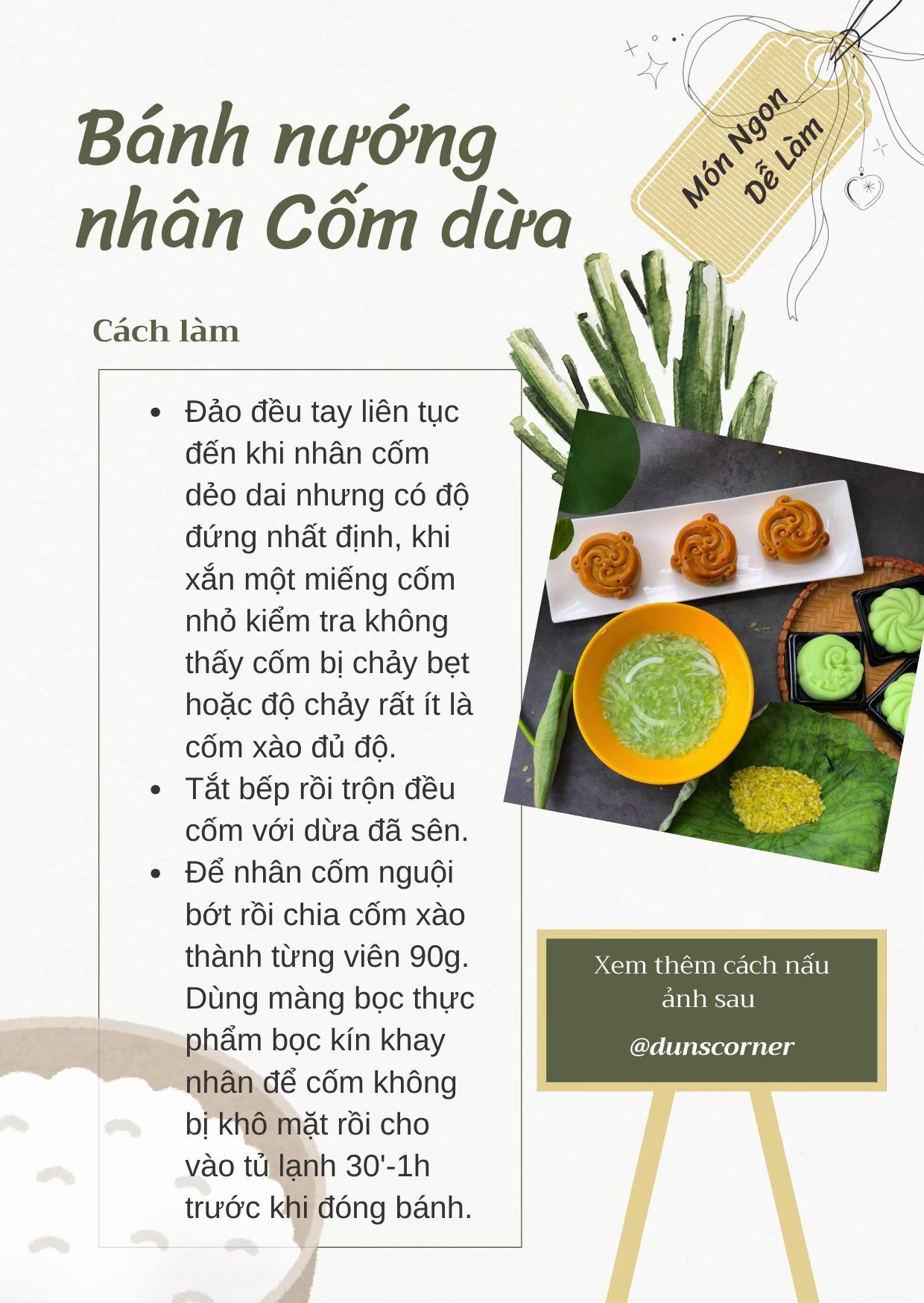 Bánh nướng nhân Cốm dừa

Món Ngon
Dễ Làm

Cách làm

• Đảo đều tay liên tục đến khi nhân cốm dẻo dai nhưng có độ đứng nhất định, khi xắn một miếng cốm nhỏ kiểm tra không thấy cốm bị chảy bẹt hoặc độ chảy rất ít là cốm xào đủ độ.
• Tắt bếp rồi trộn đều cốm với dừa đã sên.
• Để nhân cốm nguội bớt rồi chia cốm xào thành từng viên 90g. Dùng màng bọc thực phẩm bọc kín khay nhân để cốm không bị khô mặt rồi cho vào tủ lạnh 30'-1h trước khi đóng bánh.

Xem thêm cách nấu ảnh sau

@dunscorner